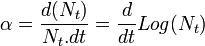 $\alpha = \frac{d(N_t)}{N_t.dt} = \frac{d}{dt}Log(N_t)$